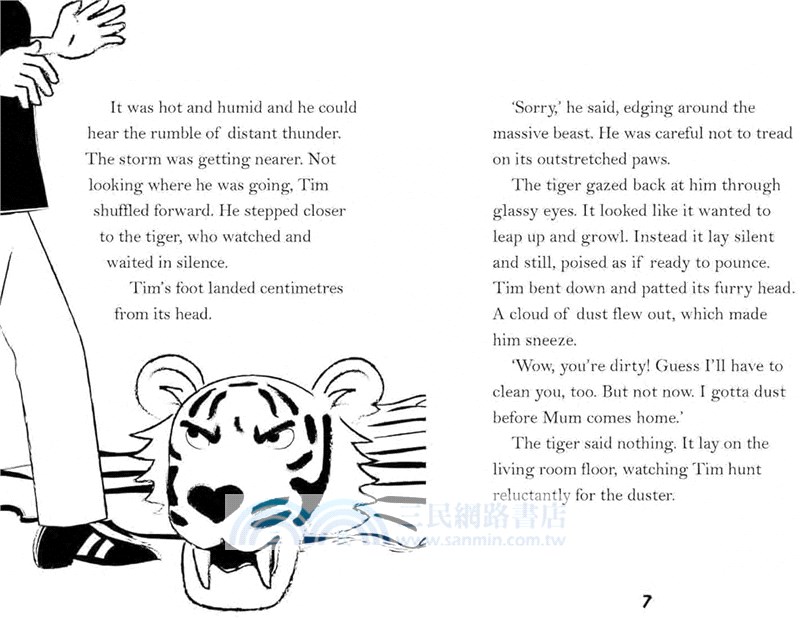 It was hot and humid and he could hear the rumble of distant thunder. The storm was getting nearer. Not looking where he was going, Tim shuffled forward. He stepped closer to the tiger, who watched and waited in silence.

Tim's foot landed centimetres from its head.

'Sorry,' he said, edging around the massive beast. He was careful not to tread on its outstretched paws.

The tiger gazed back at him through glassy eyes. It looked like it wanted to leap up and growl. Instead it lay silent and still, poised as if ready to pounce. Tim bent down and patted its furry head. A cloud of dust flew out, which made him sneeze.

'Wow, you're dirty! Guess I'll have to clean you, too. But not now. I gotta dust before Mum comes home.'

The tiger said nothing. It lay on the living room floor, watching Tim hunt reluctantly for the duster.

三民網路書店
www.sanmin.com.tw

7